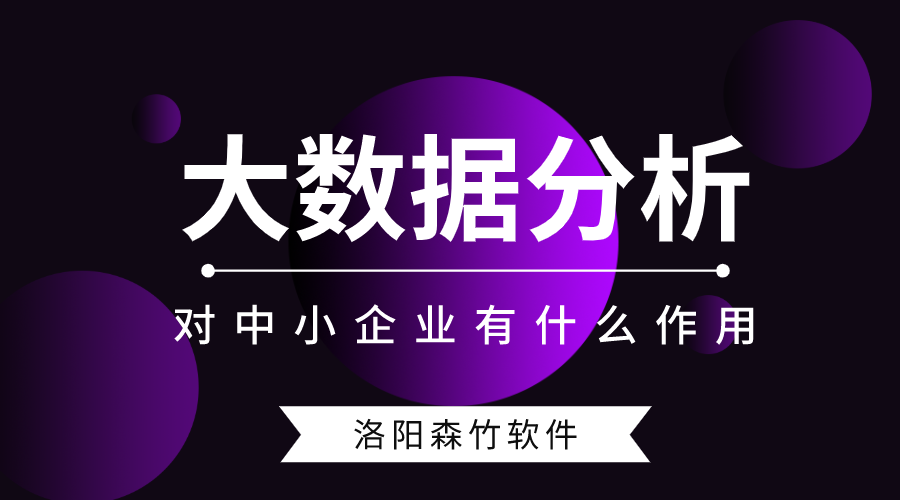 大数据分析

对中小企业有什么作用

洛阳森竹软件